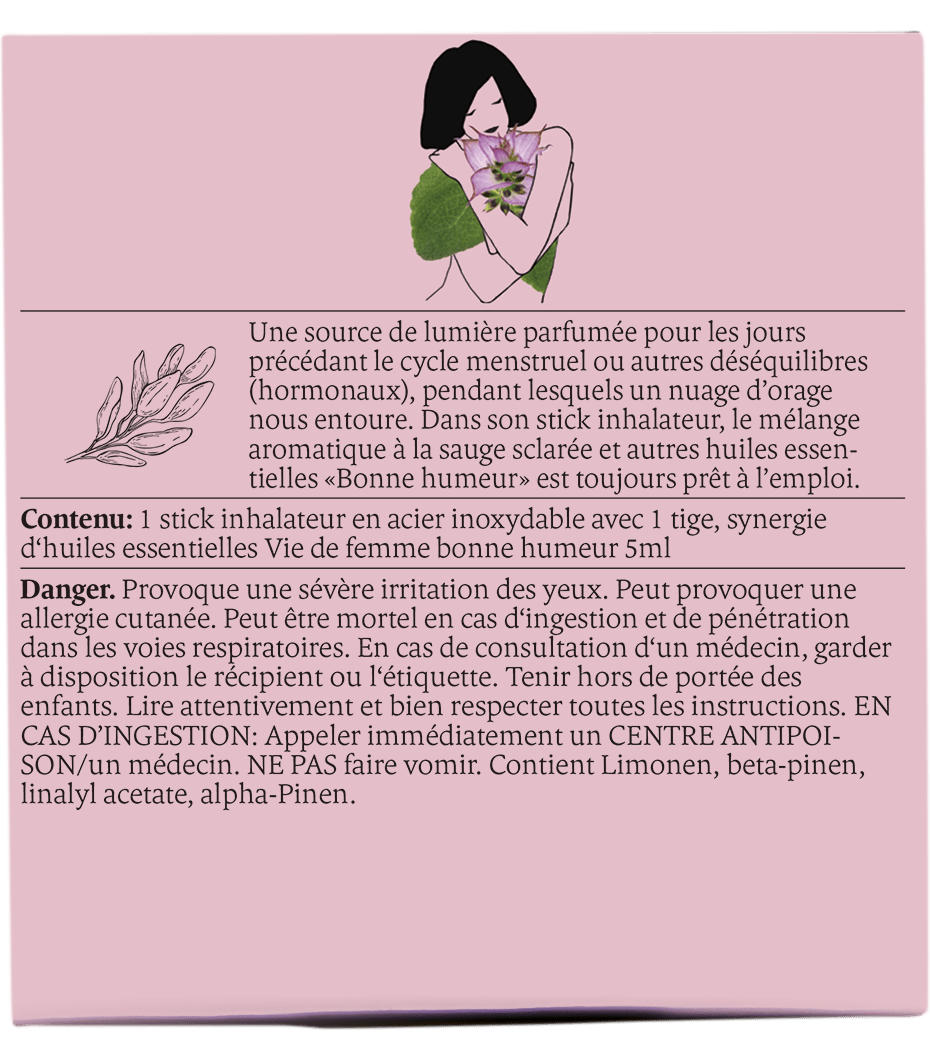 Une source de lumière parfumée pour les jours précédant le cycle menstruel ou autres déséquilibres (hormonaux), pendant lesquels un nuage d'orage nous entoure. Dans son stick inhalateur, le mélange aromatique à la sauge sclarée et autres huiles essentielles «Bonne humeur» est toujours prêt à l'emploi.

Contenu: 1 stick inhalateur en acier inoxydable avec 1 tige, synergie d'huiles essentielles Vie de femme bonne humeur 5ml

Danger. Provoque une sévère irritation des yeux. Peut provoquer une allergie cutanée. Peut être mortel en cas d'ingestion et de pénétration dans les voies respiratoires. En cas de consultation d'un médecin, garder à disposition le récipient ou l'étiquette. Tenir hors de portée des enfants. Lire attentivement et bien respecter toutes les instructions. EN CAS D'INGESTION: Appeler immédiatement un CENTRE ANTIPOISON/un médecin. NE PAS faire vomir. Contient Limonen, beta-pinen, linalyl acetate, alpha-Pinen.